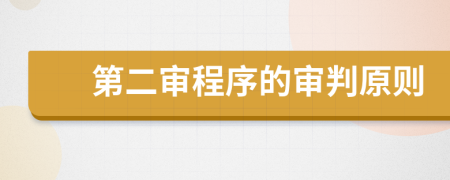 第二审程序的审判原则